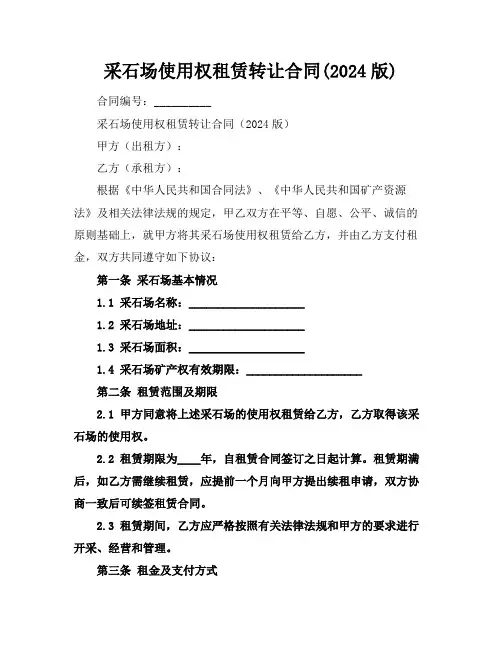 采石场使用权租赁转让合同(2024 版)

合同编号：__________

采石场使用权租赁转让合同（2024 版）

甲方（出租方）：

乙方（承租方）：

根据《中华人民共和国合同法》、《中华人民共和国矿产资源法》及相关法律法规的规定，甲乙双方在平等、自愿、公平、诚信的原则基础上，就甲方将其采石场使用权租赁给乙方，并由乙方支付租金，双方共同遵守如下协议：

第一条 采石场基本情况

1.1 采石场名称：____________________

1.2 采石场地址：____________________

1.3 采石场面积：____________________

1.4 采石场矿产权有效期限：____________________

第二条 租赁范围及期限

2.1 甲方同意将上述采石场的使用权租赁给乙方，乙方取得该采石场的使用权。

2.2 租赁期限为____年，自租赁合同签订之日起计算。租赁期满后，如乙方需继续租赁，应提前一个月向甲方提出续租申请，双方协商一致后可续签租赁合同。

2.3 租赁期间，乙方应严格按照有关法律法规和甲方的要求进行开采、经营和管理。

第三条 租金及支付方式